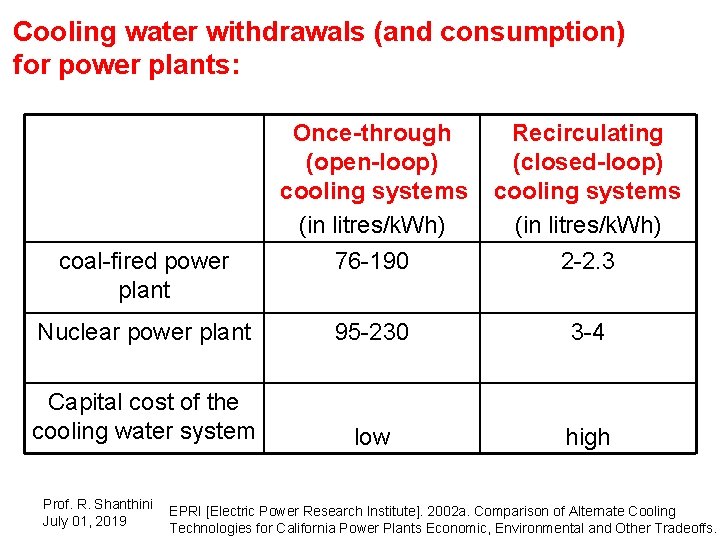 Cooling water withdrawals (and consumption) for power plants:

| | Once-through (open-loop) cooling systems (in litres/kWh) | Recirculating (closed-loop) cooling systems (in litres/kWh) |
|---|---|---|
| coal-fired power plant | 76-190 | 2-2.3 |
| Nuclear power plant | 95-230 | 3-4 |
| Capital cost of the cooling water system | low | high |

Prof. R. Shanthini
July 01, 2019

EPRI [Electric Power Research Institute]. 2002a. Comparison of Alternate Cooling Technologies for California Power Plants Economic, Environmental and Other Tradeoffs.